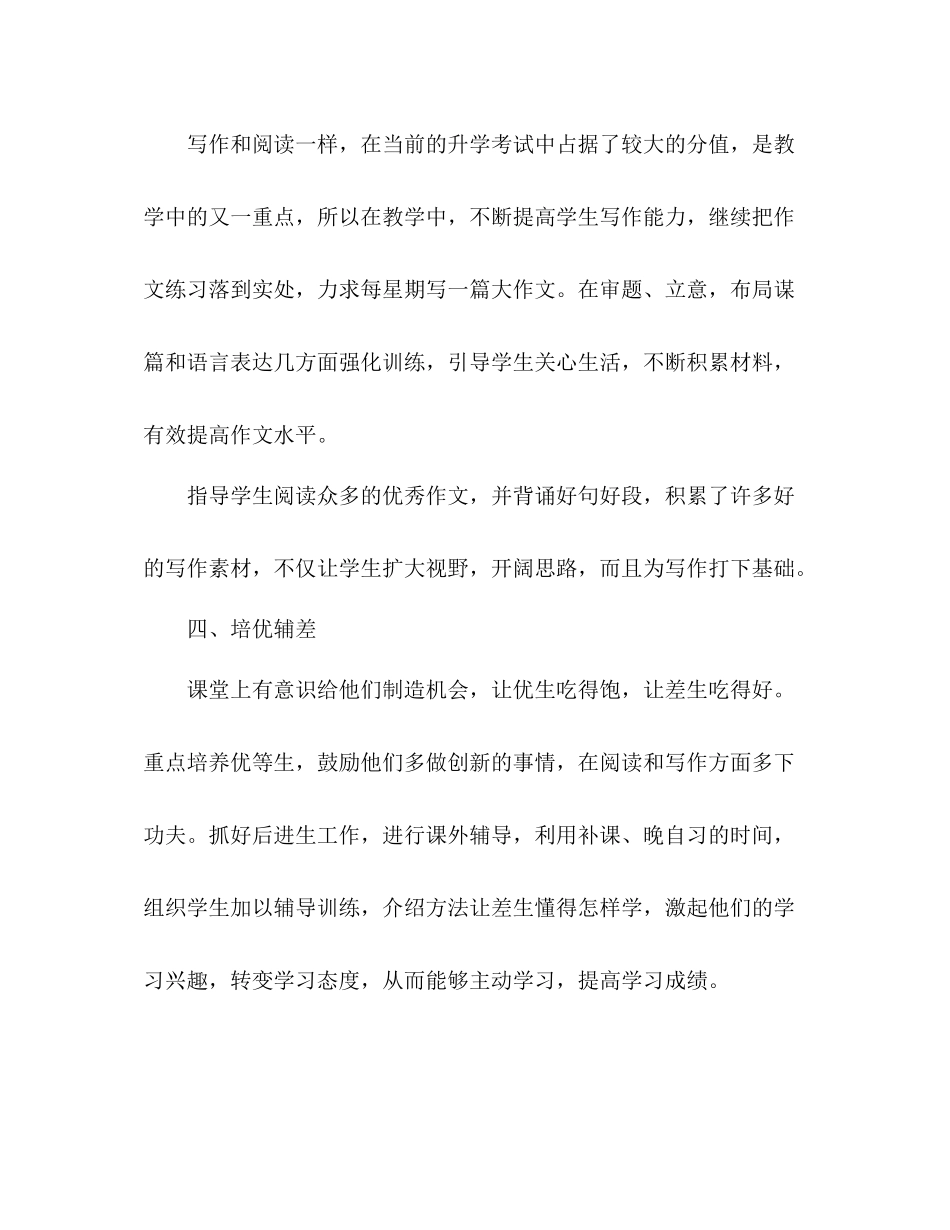 写作和阅读一样，在当前的升学考试中占据了较大的分值，是教学中的又一重点，所以在教学中，不断提高学生写作能力，继续把作文练习落到实处，力求每星期写一篇大作文。在审题、立意，布局谋篇和语言表达几方面强化训练，引导学生关心生活，不断积累材料，有效提高作文水平。

指导学生阅读众多的优秀作文，并背诵好句好段，积累了许多好的写作素材，不仅让学生扩大视野，开阔思路，而且为写作打下基础。

四、培优辅差

课堂上有意识给他们制造机会，让优生吃得饱，让差生吃得好。重点培养优等生，鼓励他们多做创新的事情，在阅读和写作方面多下功夫。抓好后进生工作，进行课外辅导，利用补课、晚自习的时间，组织学生加以辅导训练，介绍方法让差生懂得怎样学，激起他们的学习兴趣，转变学习态度，从而能够主动学习，提高学习成绩。